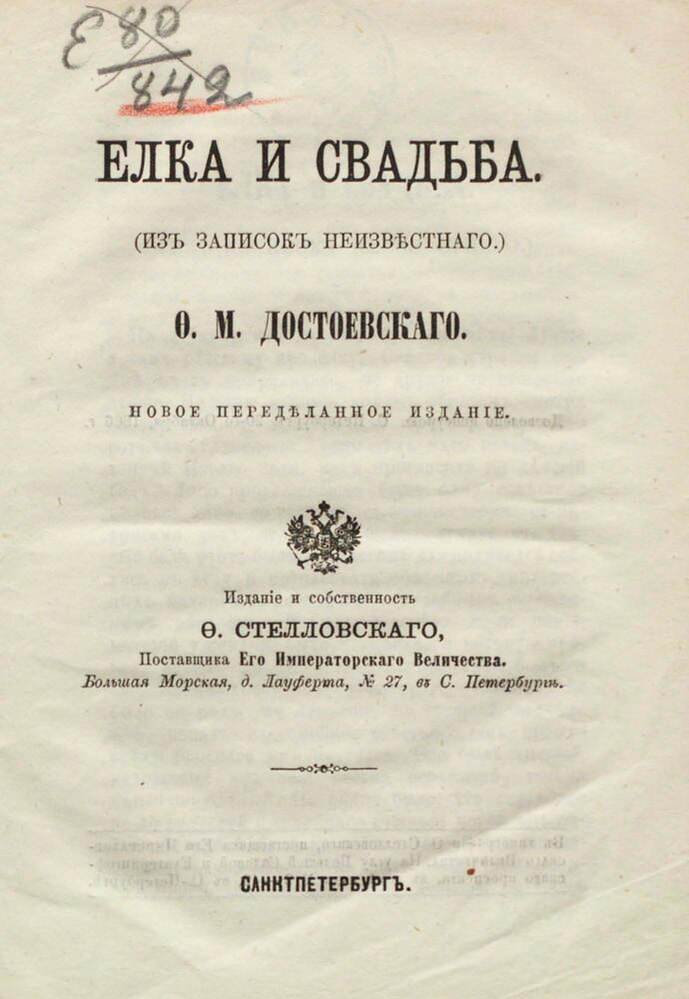 Е 80
842

ЕЛКА И СВАДЬБА.

(ИЗЪ ЗАПИСОКЪ НЕИЗВѢСТНАГО.)

Ѳ. М. ДОСТОЕВСКАГО.

НОВОЕ ПЕРЕДѢЛАННОЕ ИЗДАНІЕ.

Изданіе и собственность
Ѳ. СТЕЛЛОВСКАГО,
Поставщика Его Императорскаго Величества.
Большая Морская, д. Лауферта, № 27, въ С. Петербургѣ.

САНКТПЕТЕРБУРГЪ.